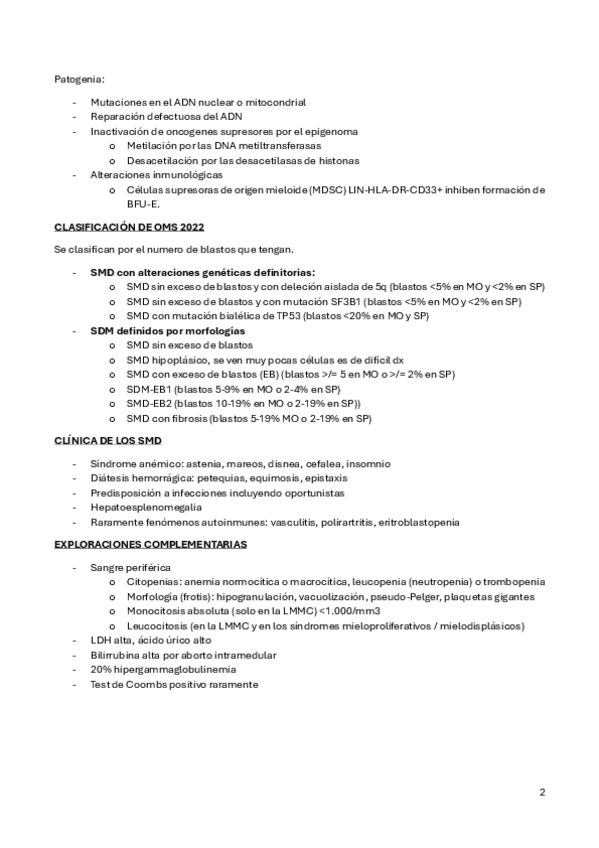 Patogenia:

- Mutaciones en el ADN nuclear o mitocondrial
- Reparación defectuosa del ADN
- Inactivación de oncogenes supresores por el epigenoma
  o Metilación por las DNA metiltransferasas
  o Desacetilación por las desacetilasas de histonas
- Alteraciones inmunológicas
  o Células supresoras de origen mieloide (MDSC) LIN-HLA-DR-CD33+ inhiben formación de BFU-E.

CLASIFICACIÓN DE OMS 2022

Se clasifican por el numero de blastos que tengan.

- SMD con alteraciones genéticas definitorias:
  o SMD sin exceso de blastos y con deleción aislada de 5q (blastos <5% en MO y <2% en SP)
  o SMD sin exceso de blastos y con mutación SF3B1 (blastos <5% en MO y <2% en SP)
  o SMD con mutación bialélica de TP53 (blastos <20% en MO y SP)
- SDM definidos por morfologías
  o SMD sin exceso de blastos
  o SMD hipoplásico, se ven muy pocas células es de difícil dx
  o SMD con exceso de blastos (EB) (blastos >/= 5 en MO o >/= 2% en SP)
  o SDM-EB1 (blastos 5-9% en MO o 2-4% en SP)
  o SMD-EB2 (blastos 10-19% en MO o 2-19% en SP))
  o SMD con fibrosis (blastos 5-19% MO o 2-19% en SP)

CLÍNICA DE LOS SMD

- Síndrome anémico: astenia, mareos, disnea, cefalea, insomnio
- Diátesis hemorrágica: petequias, equimosis, epistaxis
- Predisposición a infecciones incluyendo oportunistas
- Hepatoesplenomegalia
- Raramente fenómenos autoinmunes: vasculitis, polirartritis, eritroblastopenia

EXPLORACIONES COMPLEMENTARIAS

- Sangre periférica
  o Citopenias: anemia normocítica o macrocítica, leucopenia (neutropenia) o trombopenia
  o Morfología (frotis): hipogranulación, vacuolización, pseudo-Pelger, plaquetas gigantes
  o Monocitosis absoluta (solo en la LMMC) <1.000/mm3
  o Leucocitosis (en la LMMC y en los síndromes mieloproliferativos / mielodisplásicos)
- LDH alta, ácido úrico alto
- Bilirrubina alta por aborto intramedular
- 20% hipergammaglobulinemia
- Test de Coombs positivo raramente

2